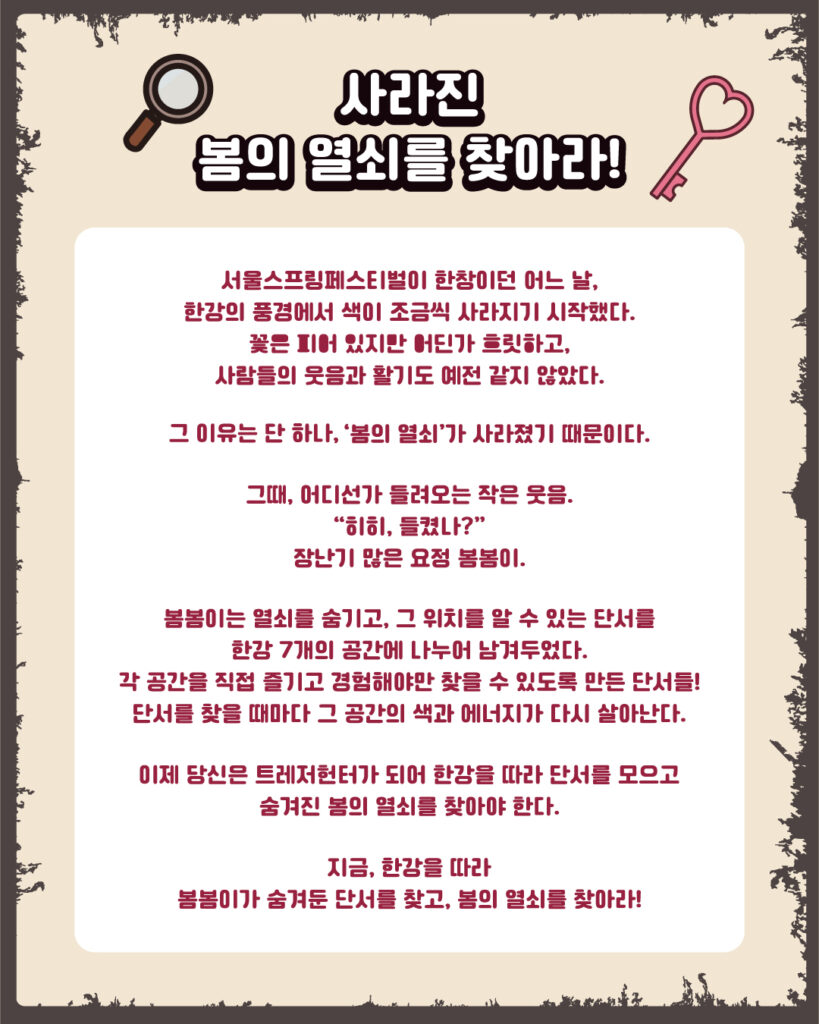 사라진
봄의 열쇠를 찾아라!

서울스프링페스티벌이 한창이던 어느 날,
한강의 풍경에서 색이 조금씩 사라지기 시작했다.
꽃은 피어 있지만 어딘가 흐릿하고,
사람들의 웃음과 활기도 예전 같지 않았다.

그 이유는 단 하나, '봄의 열쇠'가 사라졌기 때문이다.

그때, 어디선가 들려오는 작은 웃음.
"히히, 들켰나?"
장난기 많은 요정 봄봄이.

봄봄이는 열쇠를 숨기고, 그 위치를 알 수 있는 단서를
한강 7개의 공간에 나누어 남겨두었다.
각 공간을 직접 즐기고 경험해야만 찾을 수 있도록 만든 단서들!
단서를 찾을 때마다 그 공간의 색과 에너지가 다시 살아난다.

이제 당신은 트레저헌터가 되어 한강을 따라 단서를 모으고
숨겨진 봄의 열쇠를 찾아야 한다.

지금, 한강을 따라
봄봄이가 숨겨둔 단서를 찾고, 봄의 열쇠를 찾아라!